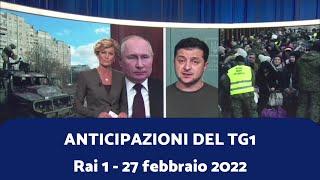 ANTICIPAZIONI DEL TG1

Rai 1 - 27 febbraio 2022